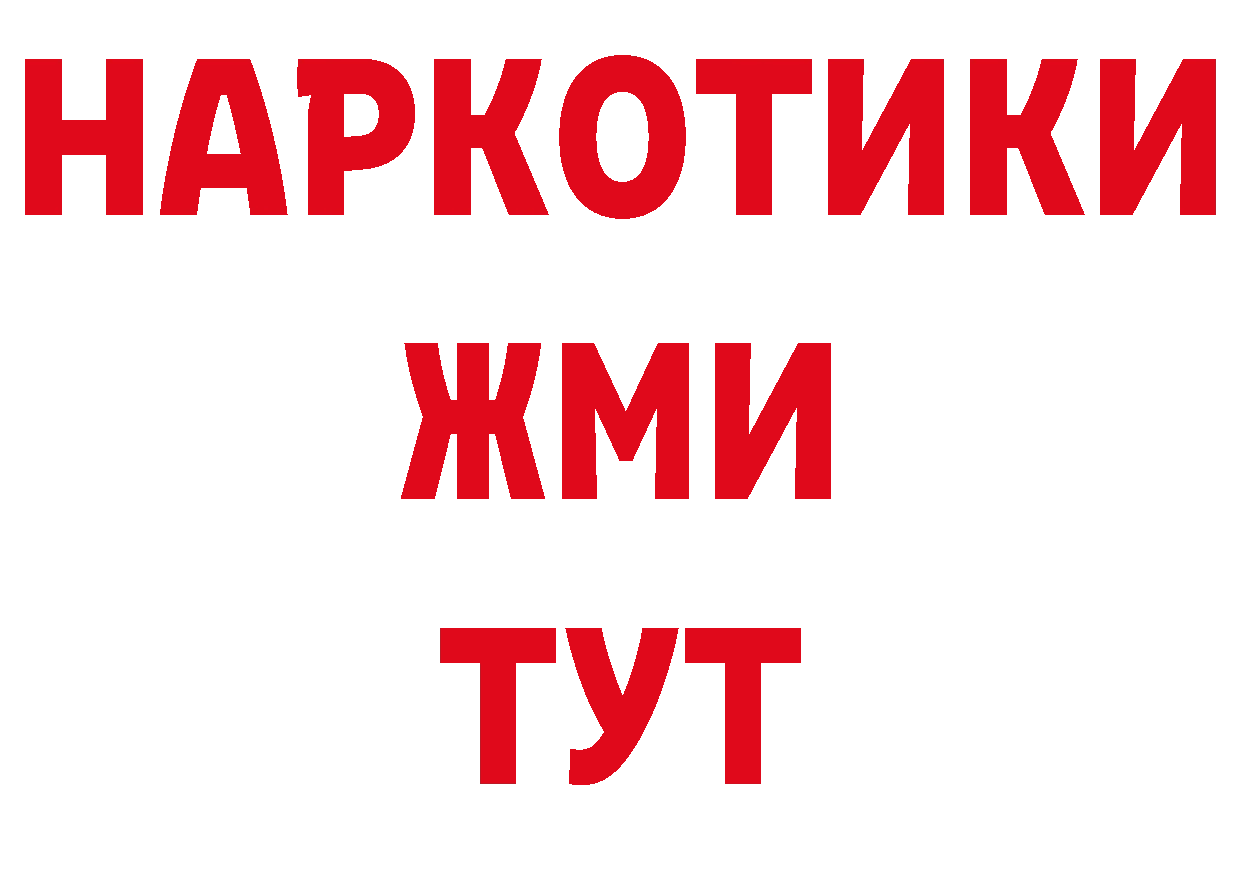 НАРКОТИКИ
ЖМИ
ТУТ